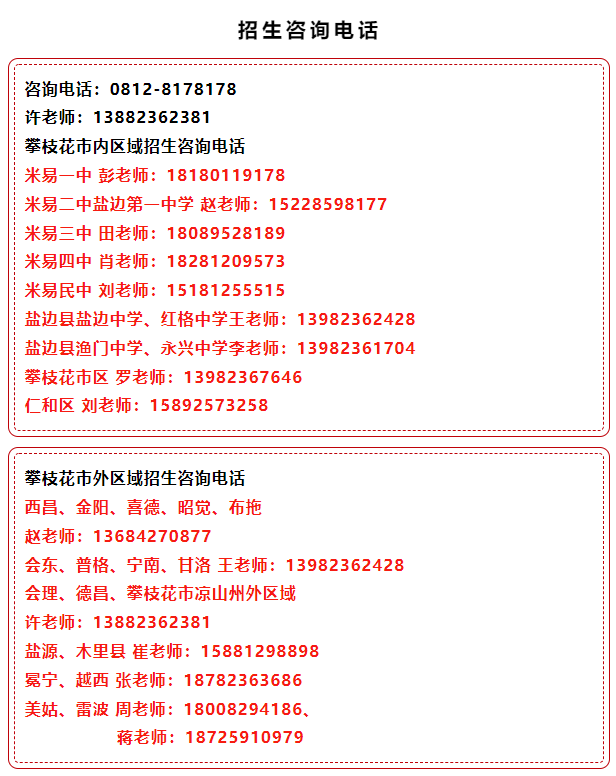 招生咨询电话

咨询电话：0812-8178178
许老师：13882362381
攀枝花市内区域招生咨询电话
米易一中 彭老师：18180119178
米易二中盐边第一中学 赵老师：15228598177
米易三中 田老师：18089528189
米易四中 肖老师：18281209573
米易民中 刘老师：15181255515
盐边县盐边中学、红格中学王老师：13982362428
盐边县渔门中学、永兴中学李老师：13982361704
攀枝花市区 罗老师：13982367646
仁和区 刘老师：15892573258

攀枝花市外区域招生咨询电话
西昌、金阳、喜德、昭觉、布拖
赵老师：13684270877
会东、普格、宁南、甘洛 王老师：13982362428
会理、德昌、攀枝花市凉山州外区域
许老师：13882362381
盐源、木里县 崔老师：15881298898
冕宁、越西 张老师：18782363686
美姑、雷波 周老师：18008294186、
蒋老师：18725910979